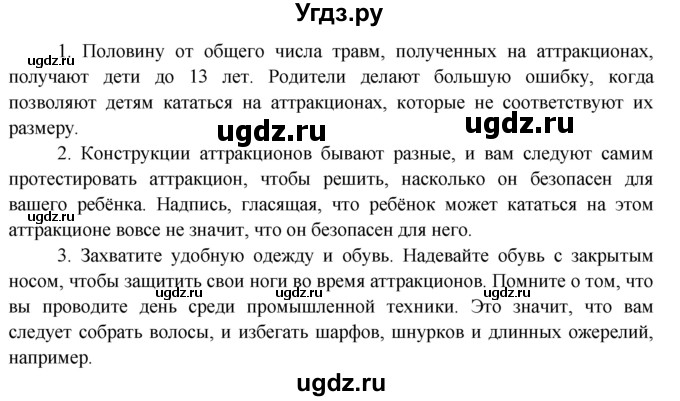 Угдз.ру

ugdz.ru
1. Половину от общего числа травм, полученных на аттракционах, получают дети до 13 лет. Родители делают большую ошибку, когда позволяют детям кататься на аттракционах, которые не соответствуют их размеру.

ugdz.ru ugdz.ru

2. Конструкции аттракционов бывают разные, и вам следуют самим протестировать аттракцион, чтобы решить, насколько он безопасен для вашего ребёнка. Надпись, гласящая, что ребёнок может кататься на этом аттракционе вовсе не значит, что он безопасен для него.

ugdz.ru

3. Захватите удобную одежду и обувь. Надевайте обувь с закрытым носом, чтобы защитить свои ноги во время аттракционов. Помните о том, что вы проводите день среди промышленной техники. Это значит, что вам следует собрать волосы, и избегать шарфов, шнурков и длинных ожерелий, например.

ugdz.ru ugdz.ru ugdz.ru

ugdz.ru